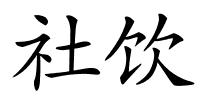 社饮